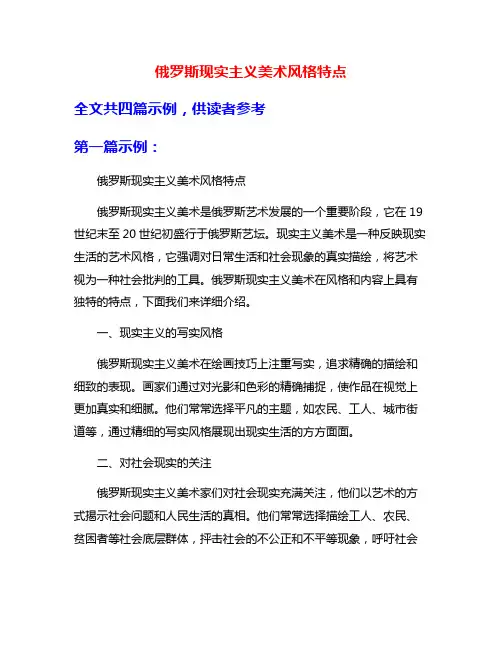 俄罗斯现实主义美术风格特点

全文共四篇示例，供读者参考

第一篇示例：

俄罗斯现实主义美术风格特点

俄罗斯现实主义美术是俄罗斯艺术发展的一个重要阶段，它在19世纪末至20世纪初盛行于俄罗斯艺坛。现实主义美术是一种反映现实生活的艺术风格，它强调对日常生活和社会现象的真实描绘，将艺术视为一种社会批判的工具。俄罗斯现实主义美术在风格和内容上具有独特的特点，下面我们来详细介绍。

一、现实主义的写实风格

俄罗斯现实主义美术在绘画技巧上注重写实，追求精确的描绘和细致的表现。画家们通过对光影和色彩的精确捕捉，使作品在视觉上更加真实和细腻。他们常常选择平凡的主题，如农民、工人、城市街道等，通过精细的写实风格展现出现实生活的方方面面。

二、对社会现实的关注

俄罗斯现实主义美术家们对社会现实充满关注，他们以艺术的方式揭示社会问题和人民生活的真相。他们常常选择描绘工人、农民、贫困者等社会底层群体，抨击社会的不公正和不平等现象，呼吁社会